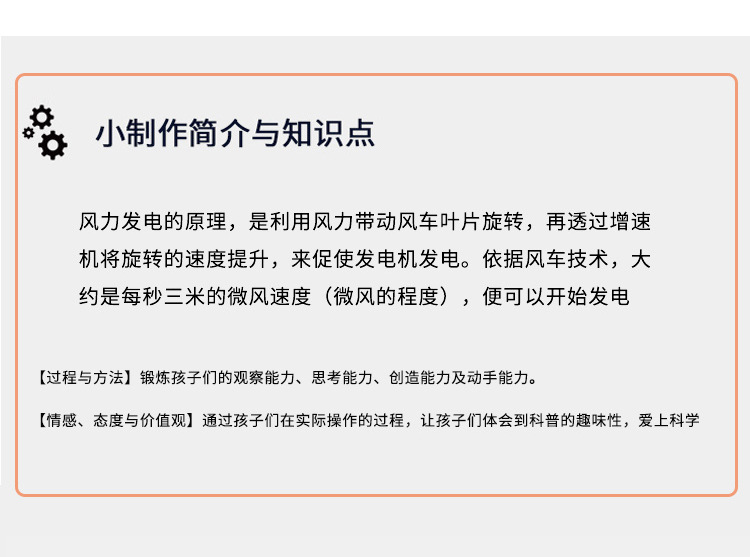 小制作简介与知识点

风力发电的原理，是利用风力带动风车叶片旋转，再透过增速机将旋转的速度提升，来促使发电机发电。依据风车技术，大约是每秒三米的微风速度（微风的程度），便可以开始发电

【过程与方法】锻炼孩子们的观察能力、思考能力、创造能力及动手能力。

【情感、态度与价值观】通过孩子们在实际操作的过程，让孩子们体会到科普的趣味性，爱上科学